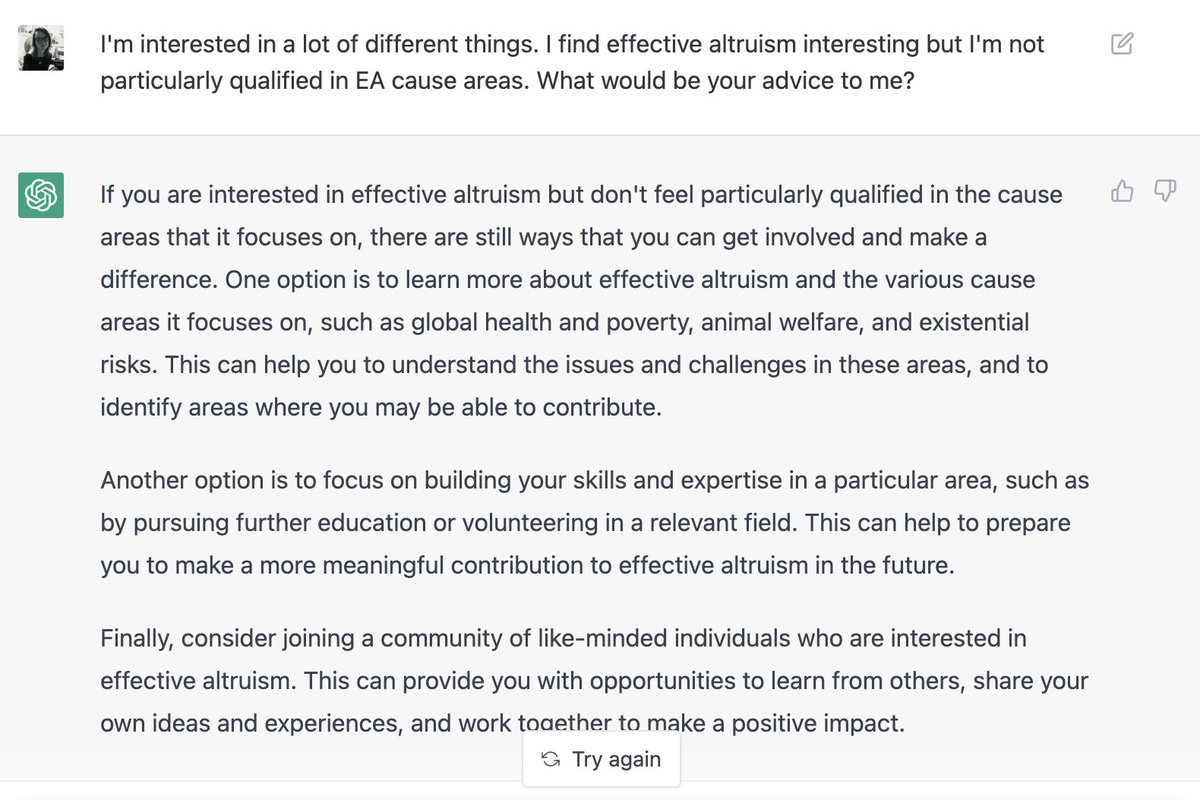 I'm interested in a lot of different things. I find effective altruism interesting but I'm not particularly qualified in EA cause areas. What would be your advice to me?

If you are interested in effective altruism but don't feel particularly qualified in the cause areas that it focuses on, there are still ways that you can get involved and make a difference. One option is to learn more about effective altruism and the various cause areas it focuses on, such as global health and poverty, animal welfare, and existential risks. This can help you to understand the issues and challenges in these areas, and to identify areas where you may be able to contribute.

Another option is to focus on building your skills and expertise in a particular area, such as by pursuing further education or volunteering in a relevant field. This can help to prepare you to make a more meaningful contribution to effective altruism in the future.

Finally, consider joining a community of like-minded individuals who are interested in effective altruism. This can provide you with opportunities to learn from others, share your own ideas and experiences, and work together to make a positive impact.

Try again